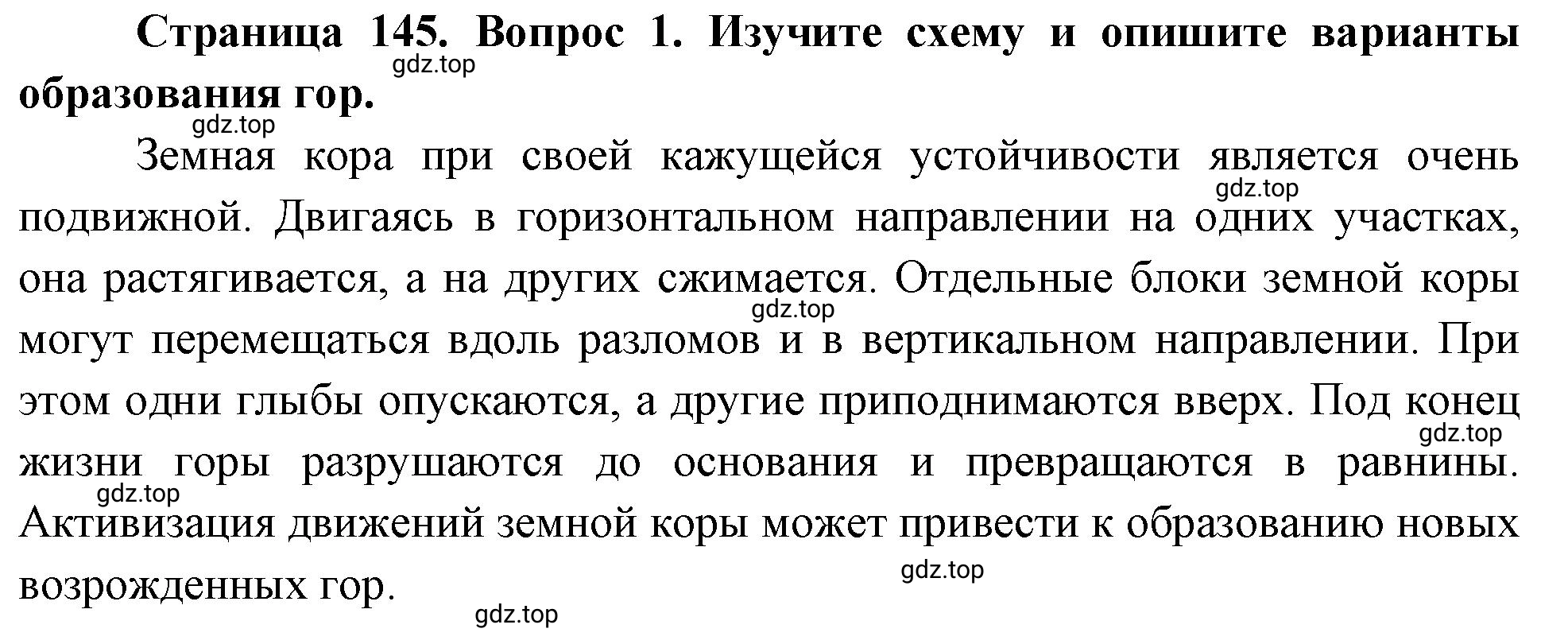 Страница 145. Вопрос 1. Изучите схему и опишите варианты образования гор.

gdz.top

gdz.top

Земная кора при своей кажущейся устойчивости является очень подвижной. Двигаясь в горизонтальном направлении на одних участках, она растягивается, а на других сжимается. Отдельные блоки земной коры могут перемещаться вдоль разломов и в вертикальном направлении. При этом одни глыбы опускаются, а другие приподнимаются вверх. Под конец жизни горы разрушаются до основания и превращаются в равнины. Активизация движений земной коры может привести к образованию новых возрожденных гор.

gdz.top

gdz.top

gdz.top

gdz.top

gdz.top

gdz.top